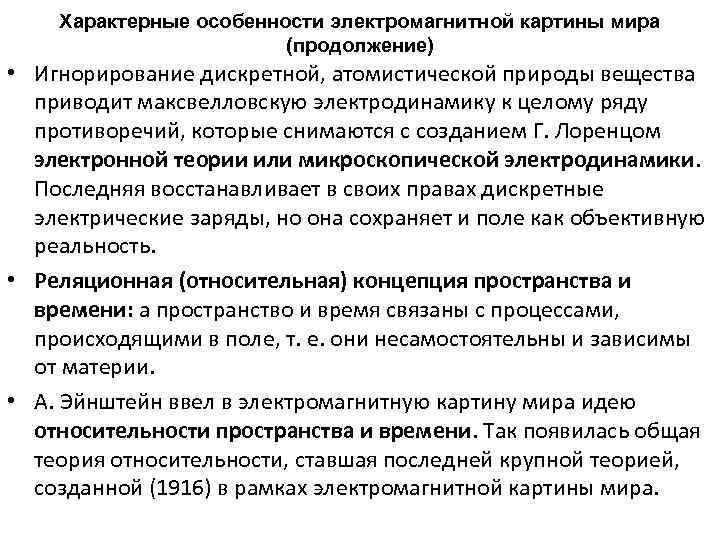 Характерные особенности электромагнитной картины мира (продолжение)

• Игнорирование дискретной, атомистической природы вещества приводит максвелловскую электродинамику к целому ряду противоречий, которые снимаются с созданием Г. Лоренцом электронной теории или микроскопической электродинамики. Последняя восстанавливает в своих правах дискретные электрические заряды, но она сохраняет и поле как объективную реальность.

• Реляционная (относительная) концепция пространства и времени: а пространство и время связаны с процессами, происходящими в поле, т. е. они несамостоятельны и зависимы от материи.

• А. Эйнштейн ввел в электромагнитную картину мира идею относительности пространства и времени. Так появилась общая теория относительности, ставшая последней крупной теорией, созданной (1916) в рамках электромагнитной картины мира.